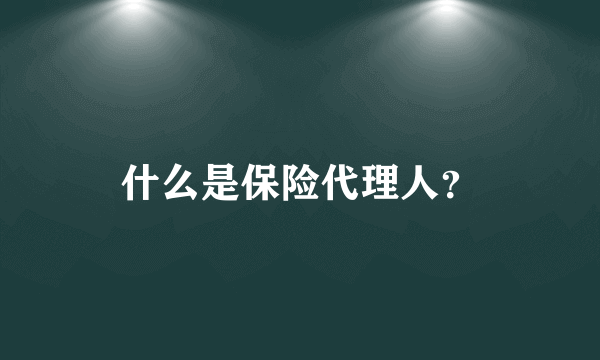 什么是保险代理人?